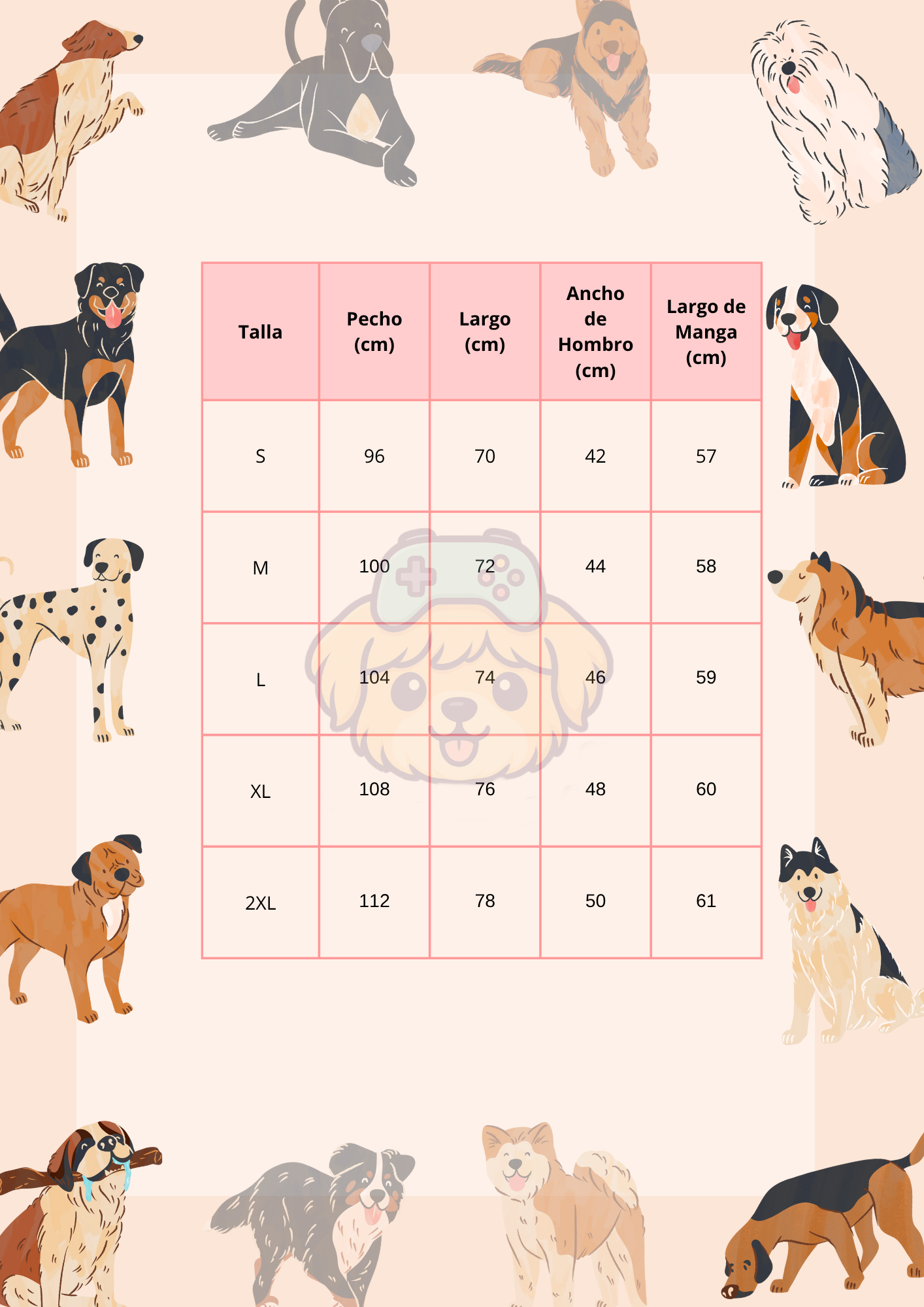 | Talla | Pecho (cm) | Largo (cm) | Ancho de Hombro (cm) | Largo de Manga (cm) |
|---|---|---|---|---|
| S | 96 | 70 | 42 | 57 |
| M | 100 | 72 | 44 | 58 |
| L | 104 | 74 | 46 | 59 |
| XL | 108 | 76 | 48 | 60 |
| 2XL | 112 | 78 | 50 | 61 |